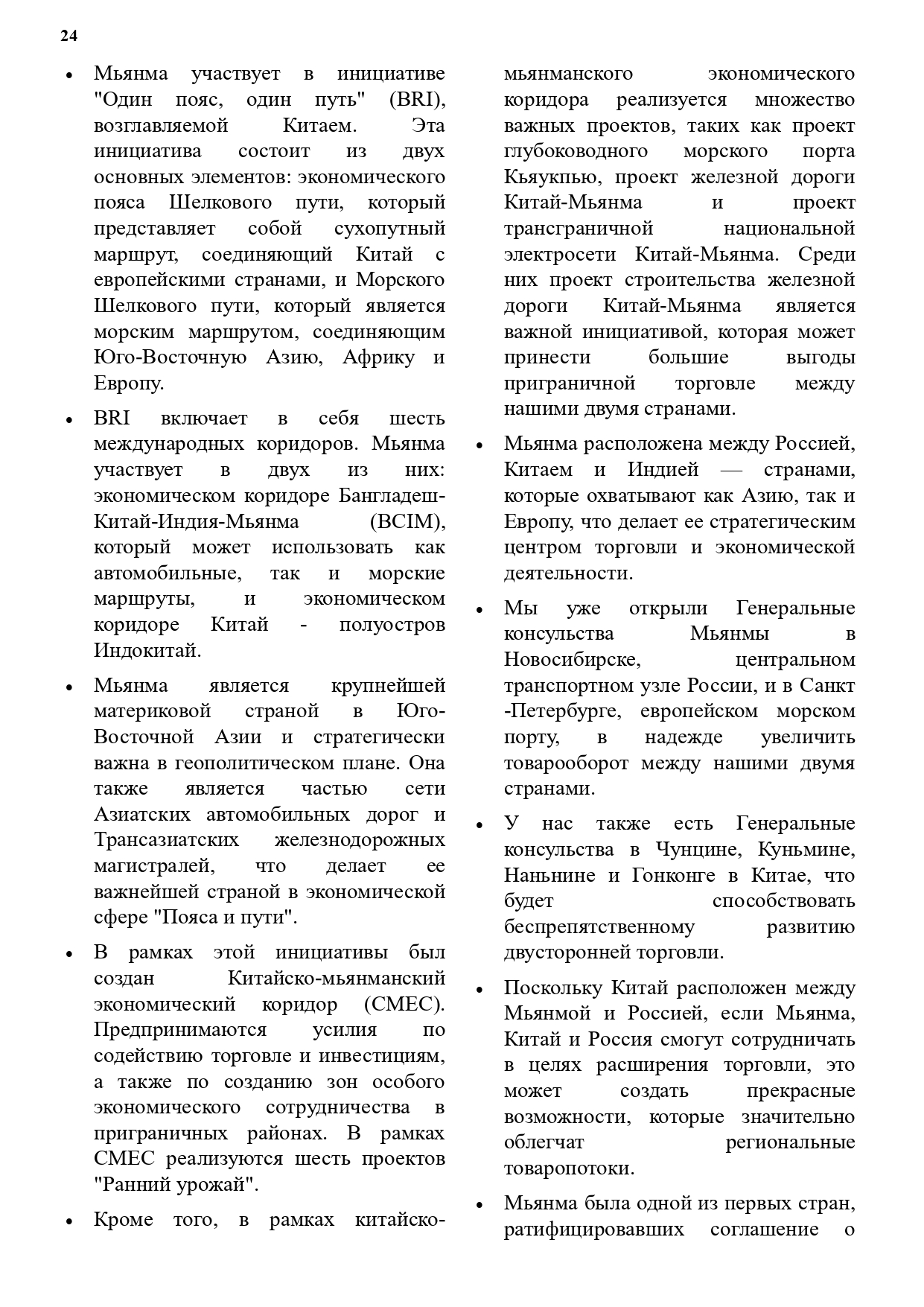 24

• Мьянма участвует в инициативе "Один пояс, один путь" (BRI), возглавляемой Китаем. Эта инициатива состоит из двух основных элементов: экономического пояса Шелкового пути, который представляет собой сухопутный маршрут, соединяющий Китай с европейскими странами, и Морского Шелкового пути, который является морским маршрутом, соединяющим Юго-Восточную Азию, Африку и Европу.

• BRI включает в себя шесть международных коридоров. Мьянма участвует в двух из них: экономическом коридоре Бангладеш-Китай-Индия-Мьянма (BCIM), который может использовать как автомобильные, так и морские маршруты, и экономическом коридоре Китай - полуостров Индокитай.

• Мьянма является крупнейшей материковой страной в Юго-Восточной Азии и стратегически важна в геополитическом плане. Она также является частью сети Азиатских автомобильных дорог и Трансазиатских железнодорожных магистралей, что делает ее важнейшей страной в экономической сфере "Пояса и пути".

• В рамках этой инициативы был создан Китайско-мьянманский экономический коридор (CMEC). Предпринимаются усилия по содействию торговле и инвестициям, а также по созданию зон особого экономического сотрудничества в приграничных районах. В рамках CMEC реализуются шесть проектов "Ранний урожай".

• Кроме того, в рамках китайско-мьянманского экономического коридора реализуется множество важных проектов, таких как проект глубоководного морского порта Кьяукпью, проект железной дороги Китай-Мьянма и проект трансграничной национальной электросети Китай-Мьянма. Среди них проект строительства железной дороги Китай-Мьянма является важной инициативой, которая может принести большие выгоды приграничной торговле между нашими двумя странами.

• Мьянма расположена между Россией, Китаем и Индией — странами, которые охватывают как Азию, так и Европу, что делает ее стратегическим центром торговли и экономической деятельности.

• Мы уже открыли Генеральные консульства Мьянмы в Новосибирске, центральном транспортном узле России, и в Санкт -Петербурге, европейском морском порту, в надежде увеличить товарооборот между нашими двумя странами.

• У нас также есть Генеральные консульства в Чунцине, Куньмине, Наньнине и Гонконге в Китае, что будет способствовать беспрепятственному развитию двусторонней торговли.

• Поскольку Китай расположен между Мьянмой и Россией, если Мьянма, Китай и Россия смогут сотрудничать в целях расширения торговли, это может создать прекрасные возможности, которые значительно облегчат региональные товаропотоки.

• Мьянма была одной из первых стран, ратифицировавших соглашение о